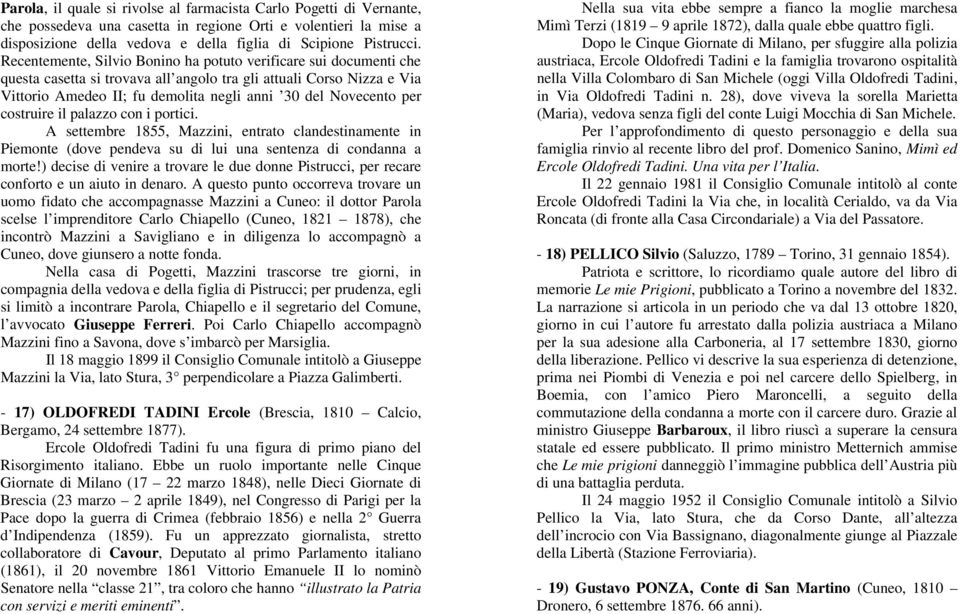 Parola, il quale si rivolse al farmacista Carlo Pogetti di Vernante, che possedeva una casetta in regione Orti e volentieri la mise a disposizione della vedova e della figlia di Scipione Pistrucci. Recentemente, Silvio Bonino ha potuto verificare sui documenti che questa casetta si trovava all'angolo tra gli attuali Corso Nizza e Via Vittorio Amedeo II; fu demolita negli anni '30 del Novecento per costruire il palazzo con i portici.

A settembre 1855, Mazzini, entrato clandestinamente in Piemonte (dove pendeva su di lui una sentenza di condanna a morte!) decise di venire a trovare le due donne Pistrucci, per recare conforto e un aiuto in denaro. A questo punto occorreva trovare un uomo fidato che accompagnasse Mazzini a Cuneo: il dottor Parola scelse l'imprenditore Carlo Chiapello (Cuneo, 1821 – 1878), che incontrò Mazzini a Savigliano e in diligenza lo accompagnò a Cuneo, dove giunsero a notte fonda.

Nella casa di Pogetti, Mazzini trascorse tre giorni, in compagnia della vedova e della figlia di Pistrucci; per prudenza, egli si limitò a incontrare Parola, Chiapello e il segretario del Comune, l'avvocato Giuseppe Ferreri. Poi Carlo Chiapello accompagnò Mazzini fino a Savona, dove s'imbarcò per Marsiglia.

Il 18 maggio 1899 il Consiglio Comunale intitolò a Giuseppe Mazzini la Via, lato Stura, 3° perpendicolare a Piazza Galimberti.

- 17) OLDOFREDI TADINI Ercole (Brescia, 1810 – Calcio, Bergamo, 24 settembre 1877).

Ercole Oldofredi Tadini fu una figura di primo piano del Risorgimento italiano. Ebbe un ruolo importante nelle Cinque Giornate di Milano (17 – 22 marzo 1848), nelle Dieci Giornate di Brescia (23 marzo – 2 aprile 1849), nel Congresso di Parigi per la Pace dopo la guerra di Crimea (febbraio 1856) e nella 2° Guerra d'Indipendenza (1859). Fu un apprezzato giornalista, stretto collaboratore di Cavour, Deputato al primo Parlamento italiano (1861), il 20 novembre 1861 Vittorio Emanuele II lo nominò Senatore nella "classe 21", tra coloro che hanno "illustrato la Patria con servizi e meriti eminenti".

Nella sua vita ebbe sempre a fianco la moglie marchesa Mimì Terzi (1819 – 9 aprile 1872), dalla quale ebbe quattro figli.

Dopo le Cinque Giornate di Milano, per sfuggire alla polizia austriaca, Ercole Oldofredi Tadini e la famiglia trovarono ospitalità nella Villa Colombaro di San Michele (oggi Villa Oldofredi Tadini, in Via Oldofredi Tadini n. 28), dove viveva la sorella Marietta (Maria), vedova senza figli del conte Luigi Mocchia di San Michele.

Per l'approfondimento di questo personaggio e della sua famiglia rinvio al recente libro del prof. Domenico Sanino, Mimì ed Ercole Oldofredi Tadini. Una vita per l'Italia.

Il 22 gennaio 1981 il Consiglio Comunale intitolò al conte Ercole Oldofredi Tadini la Via che, in località Cerialdo, va da Via Roncata (di fronte alla Casa Circondariale) a Via del Passatore.

- 18) PELLICO Silvio (Saluzzo, 1789 – Torino, 31 gennaio 1854).

Patriota e scrittore, lo ricordiamo quale autore del libro di memorie Le mie Prigioni, pubblicato a Torino a novembre del 1832. La narrazione si articola in un periodo che va dal 13 ottobre 1820, giorno in cui l'autore fu arrestato dalla polizia austriaca a Milano per la sua adesione alla Carboneria, al 17 settembre 1830, giorno della liberazione. Pellico vi descrive la sua esperienza di detenzione, prima nei Piombi di Venezia e poi nel carcere dello Spielberg, in Boemia, con l'amico Piero Maroncelli, a seguito della commutazione della condanna a morte con il carcere duro. Grazie al ministro Giuseppe Barbaroux, il libro riuscì a superare la censura statale ed essere pubblicato. Il primo ministro Metternich ammise che Le mie prigioni danneggiò l'immagine pubblica dell'Austria più di una battaglia perduta.

Il 24 maggio 1952 il Consiglio Comunale intitolò a Silvio Pellico la Via, lato Stura, che da Corso Dante, all'altezza dell'incrocio con Via Bassignano, diagonalmente giunge al Piazzale della Libertà (Stazione Ferroviaria).

- 19) Gustavo PONZA, Conte di San Martino (Cuneo, 1810 – Dronero, 6 settembre 1876. 66 anni).